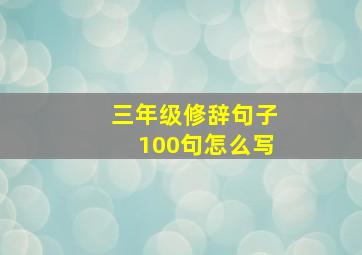 三年级修辞句子
100句怎么写